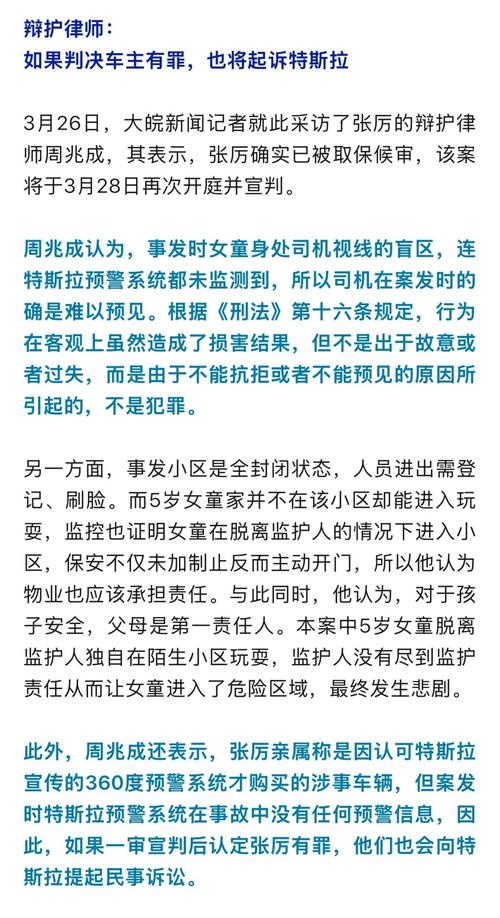 辩护律师：
如果判决车主有罪，也将起诉特斯拉

3月26日，大皖新闻记者就此采访了张厉的辩护律师周兆成，其表示，张厉确实已被取保候审，该案将于3月28日再次开庭并宣判。

周兆成认为，事发时女童身处司机视线的盲区，连特斯拉预警系统都未监测到，所以司机在案发时的确是难以预见。根据《刑法》第十六条规定，行为在客观上虽然造成了损害结果，但不是出于故意或者过失，而是由于不能抗拒或者不能预见的原因所引起的，不是犯罪。

另一方面，事发小区是全封闭状态，人员进出需登记、刷脸。而5岁女童家并不在该小区却能进入玩耍，监控也证明女童在脱离监护人的情况下进入小区，保安不仅未加制止反而主动开门，所以他认为物业也应该承担责任。与此同时，他认为，对于孩子安全，父母是第一责任人。本案中5岁女童脱离监护人独自在陌生小区玩耍，监护人没有尽到监护责任从而让女童进入了危险区域，最终发生悲剧。

此外，周兆成还表示，张厉亲属称是因认可特斯拉宣传的360度预警系统才购买的涉事车辆，但案发时特斯拉预警系统在事故中没有任何预警信息，因此，如果一审宣判后认定张厉有罪，他们也会向特斯拉提起民事诉讼。